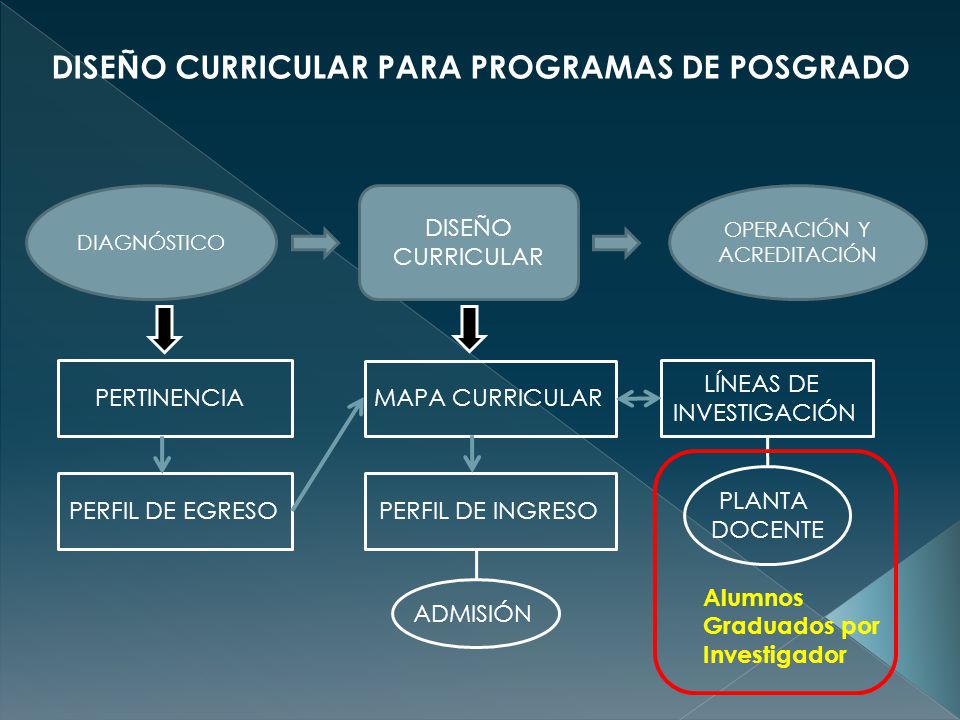 DISEÑO CURRICULAR PARA PROGRAMAS DE POSGRADO

DIAGNÓSTICO

DISEÑO CURRICULAR

OPERACIÓN Y ACREDITACIÓN

PERTINENCIA

MAPA CURRICULAR

LÍNEAS DE INVESTIGACIÓN

PERFIL DE EGRESO

PERFIL DE INGRESO

PLANTA DOCENTE

ADMISIÓN

Alumnos Graduados por Investigador